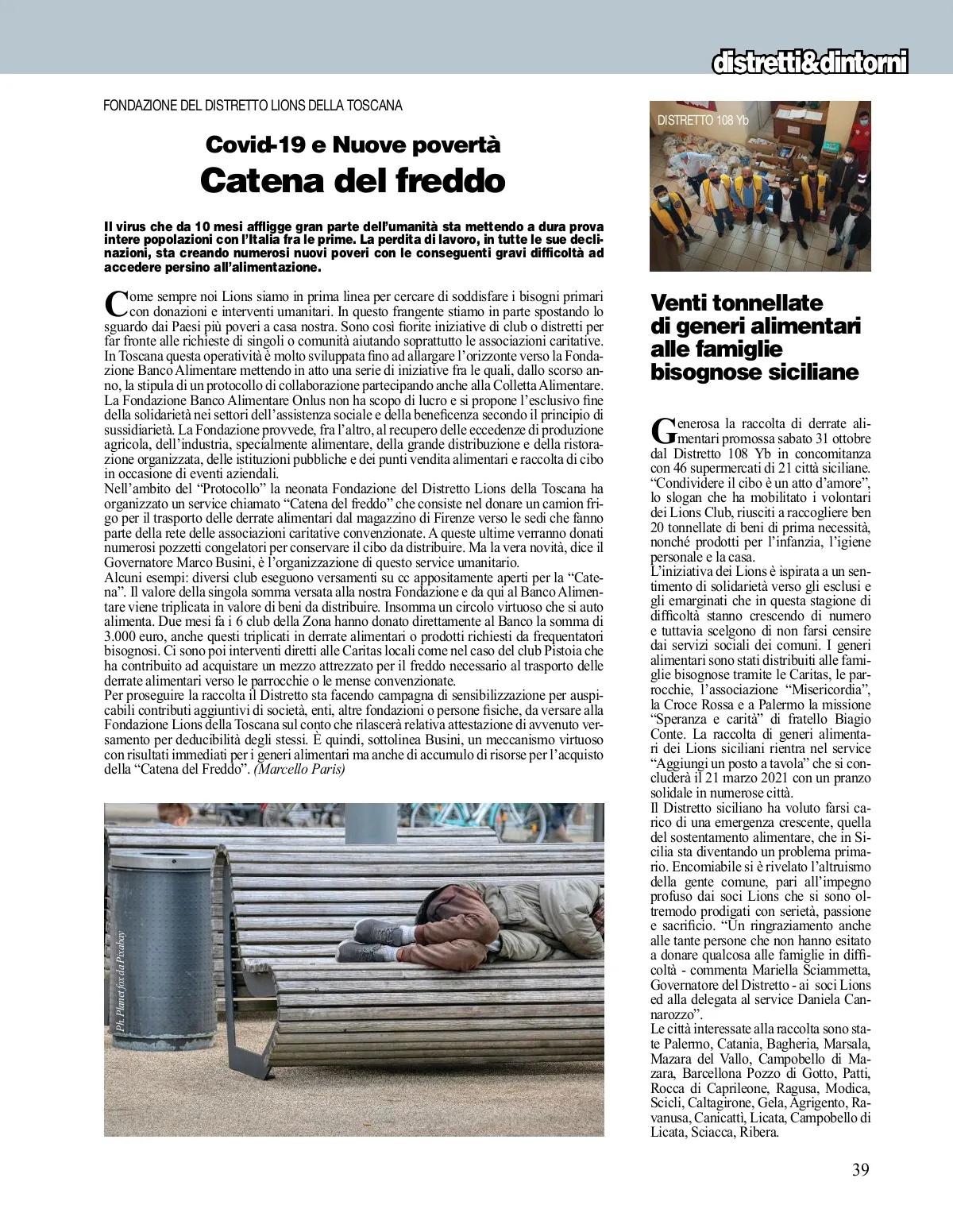 distretti&dintorni

FONDAZIONE DEL DISTRETTO LIONS DELLA TOSCANA

Covid-19 e Nuove povertà
Catena del freddo

Il virus che da 10 mesi affligge gran parte dell'umanità sta mettendo a dura prova intere popolazioni con l'Italia fra le prime. La perdita di lavoro, in tutte le sue declinazioni, sta creando numerosi nuovi poveri con le conseguenti gravi difficoltà ad accedere persino all'alimentazione.

Come sempre noi Lions siamo in prima linea per cercare di soddisfare i bisogni primari con donazioni e interventi umanitari. In questo frangente stiamo in parte spostando lo sguardo dai Paesi più poveri a casa nostra. Sono così fiorite iniziative di club o distretti per far fronte alle richieste di singoli o comunità aiutando soprattutto le associazioni caritative. In Toscana questa operatività è molto sviluppata fino ad allargare l'orizzonte verso la Fondazione Banco Alimentare mettendo in atto una serie di iniziative fra le quali, dallo scorso anno, la stipula di un protocollo di collaborazione partecipando anche alla Colletta Alimentare. La Fondazione Banco Alimentare Onlus non ha scopo di lucro e si propone l'esclusivo fine della solidarietà nei settori dell'assistenza sociale e della beneficenza secondo il principio di sussidiarietà. La Fondazione provvede, fra l'altro, al recupero delle eccedenze di produzione agricola, dell'industria, specialmente alimentare, della grande distribuzione e della ristorazione organizzata, delle istituzioni pubbliche e dei punti vendita alimentari e raccolta di cibo in occasione di eventi aziendali.
Nell'ambito del "Protocollo" la neonata Fondazione del Distretto Lions della Toscana ha organizzato un service chiamato "Catena del freddo" che consiste nel donare un camion frigo per il trasporto delle derrate alimentari dal magazzino di Firenze verso le sedi che fanno parte della rete delle associazioni caritative convenzionate. A queste ultime verranno donati numerosi pozzetti congelatori per conservare il cibo da distribuire. Ma la vera novità, dice il Governatore Marco Busini, è l'organizzazione di questo service umanitario.
Alcuni esempi: diversi club eseguono versamenti su cc appositamente aperti per la "Catena". Il valore della singola somma versata alla nostra Fondazione e da qui al Banco Alimentare viene triplicata in valore di beni da distribuire. Insomma un circolo virtuoso che si auto alimenta. Due mesi fa i 6 club della Zona hanno donato direttamente al Banco la somma di 3.000 euro, anche questi triplicati in derrate alimentari o prodotti richiesti da frequentatori bisognosi. Ci sono poi interventi diretti alle Caritas locali come nel caso del club Pistoia che ha contribuito ad acquistare un mezzo attrezzato per il freddo necessario al trasporto delle derrate alimentari verso le parrocchie o le mense convenzionate.
Per proseguire la raccolta il Distretto sta facendo campagna di sensibilizzazione per auspicabili contributi aggiuntivi di società, enti, altre fondazioni o persone fisiche, da versare alla Fondazione Lions della Toscana sul conto che rilascerà relativa attestazione di avvenuto versamento per deducibilità degli stessi. È quindi, sottolinea Busini, un meccanismo virtuoso con risultati immediati per i generi alimentari ma anche di accumulo di risorse per l'acquisto della "Catena del Freddo". (Marcello Paris)

Ph. Planet fox da Pixabay

DISTRETTO 108 Yb

Venti tonnellate di generi alimentari alle famiglie bisognose siciliane

Generosa la raccolta di derrate alimentari promossa sabato 31 ottobre dal Distretto 108 Yb in concomitanza con 46 supermercati di 21 città siciliane. "Condividere il cibo è un atto d'amore", lo slogan che ha mobilitato i volontari dei Lions Club, riusciti a raccogliere ben 20 tonnellate di beni di prima necessità, nonché prodotti per l'infanzia, l'igiene personale e la casa.
L'iniziativa dei Lions è ispirata a un sentimento di solidarietà verso gli esclusi e gli emarginati che in questa stagione di difficoltà stanno crescendo di numero e tuttavia scelgono di non farsi censire dai servizi sociali dei comuni. I generi alimentari sono stati distribuiti alle famiglie bisognose tramite le Caritas, le parrocchie, l'associazione "Misericordia", la Croce Rossa e a Palermo la missione "Speranza e carità" di fratello Biagio Conte. La raccolta di generi alimentari dei Lions siciliani rientra nel service "Aggiungi un posto a tavola" che si concluderà il 21 marzo 2021 con un pranzo solidale in numerose città.
Il Distretto siciliano ha voluto farsi carico di una emergenza crescente, quella del sostentamento alimentare, che in Sicilia sta diventando un problema primario. Encomiabile si è rivelato l'altruismo della gente comune, pari all'impegno profuso dai soci Lions che si sono oltremodo prodigati con serietà, passione e sacrificio. "Un ringraziamento anche alle tante persone che non hanno esitato a donare qualcosa alle famiglie in difficoltà - commenta Mariella Sciammetta, Governatore del Distretto - ai soci Lions ed alla delegata al service Daniela Cannarozzo".
Le città interessate alla raccolta sono state Palermo, Catania, Bagheria, Marsala, Mazara del Vallo, Campobello di Mazara, Barcellona Pozzo di Gotto, Patti, Rocca di Caprileone, Ragusa, Modica, Scicli, Caltagirone, Gela, Agrigento, Ravanusa, Canicattì, Licata, Campobello di Licata, Sciacca, Ribera.

39